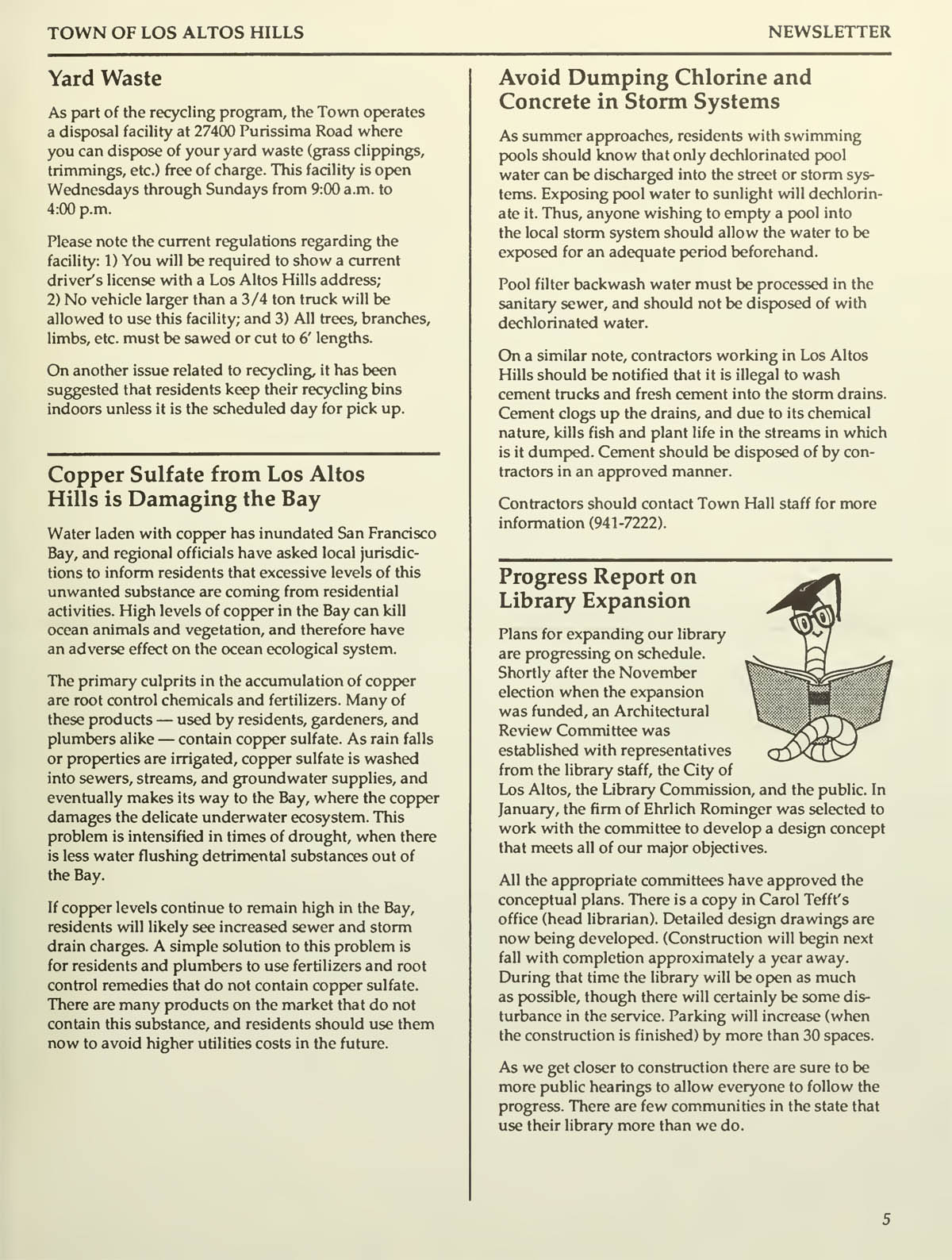 TOWN OF LOS ALTOS HILLS

NEWSLETTER

Yard Waste

As part of the recycling program, the Town operates a disposal facility at 27400 Purissima Road where you can dispose of your yard waste (grass clippings, trimmings, etc.) free of charge. This facility is open Wednesdays through Sundays from 9:00 a.m. to 4:00 p.m.

Please note the current regulations regarding the facility: 1) You will be required to show a current driver's license with a Los Altos Hills address; 2) No vehicle larger than a 3/4 ton truck will be allowed to use this facility; and 3) All trees, branches, limbs, etc. must be sawed or cut to 6' lengths.

On another issue related to recycling, it has been suggested that residents keep their recycling bins indoors unless it is the scheduled day for pick up.

Copper Sulfate from Los Altos Hills is Damaging the Bay

Water laden with copper has inundated San Francisco Bay, and regional officials have asked local jurisdictions to inform residents that excessive levels of this unwanted substance are coming from residential activities. High levels of copper in the Bay can kill ocean animals and vegetation, and therefore have an adverse effect on the ocean ecological system.

The primary culprits in the accumulation of copper are root control chemicals and fertilizers. Many of these products — used by residents, gardeners, and plumbers alike — contain copper sulfate. As rain falls or properties are irrigated, copper sulfate is washed into sewers, streams, and groundwater supplies, and eventually makes its way to the Bay, where the copper damages the delicate underwater ecosystem. This problem is intensified in times of drought, when there is less water flushing detrimental substances out of the Bay.

If copper levels continue to remain high in the Bay, residents will likely see increased sewer and storm drain charges. A simple solution to this problem is for residents and plumbers to use fertilizers and root control remedies that do not contain copper sulfate. There are many products on the market that do not contain this substance, and residents should use them now to avoid higher utilities costs in the future.

Avoid Dumping Chlorine and Concrete in Storm Systems

As summer approaches, residents with swimming pools should know that only dechlorinated pool water can be discharged into the street or storm systems. Exposing pool water to sunlight will dechlorinate it. Thus, anyone wishing to empty a pool into the local storm system should allow the water to be exposed for an adequate period beforehand.

Pool filter backwash water must be processed in the sanitary sewer, and should not be disposed of with dechlorinated water.

On a similar note, contractors working in Los Altos Hills should be notified that it is illegal to wash cement trucks and fresh cement into the storm drains. Cement clogs up the drains, and due to its chemical nature, kills fish and plant life in the streams in which is it dumped. Cement should be disposed of by contractors in an approved manner.

Contractors should contact Town Hall staff for more information (941-7222).

Progress Report on Library Expansion

Plans for expanding our library are progressing on schedule. Shortly after the November election when the expansion was funded, an Architectural Review Committee was established with representatives from the library staff, the City of Los Altos, the Library Commission, and the public. In January, the firm of Ehrlich Rominger was selected to work with the committee to develop a design concept that meets all of our major objectives.

All the appropriate committees have approved the conceptual plans. There is a copy in Carol Tefft's office (head librarian). Detailed design drawings are now being developed. (Construction will begin next fall with completion approximately a year away. During that time the library will be open as much as possible, though there will certainly be some disturbance in the service. Parking will increase (when the construction is finished) by more than 30 spaces.

As we get closer to construction there are sure to be more public hearings to allow everyone to follow the progress. There are few communities in the state that use their library more than we do.

5